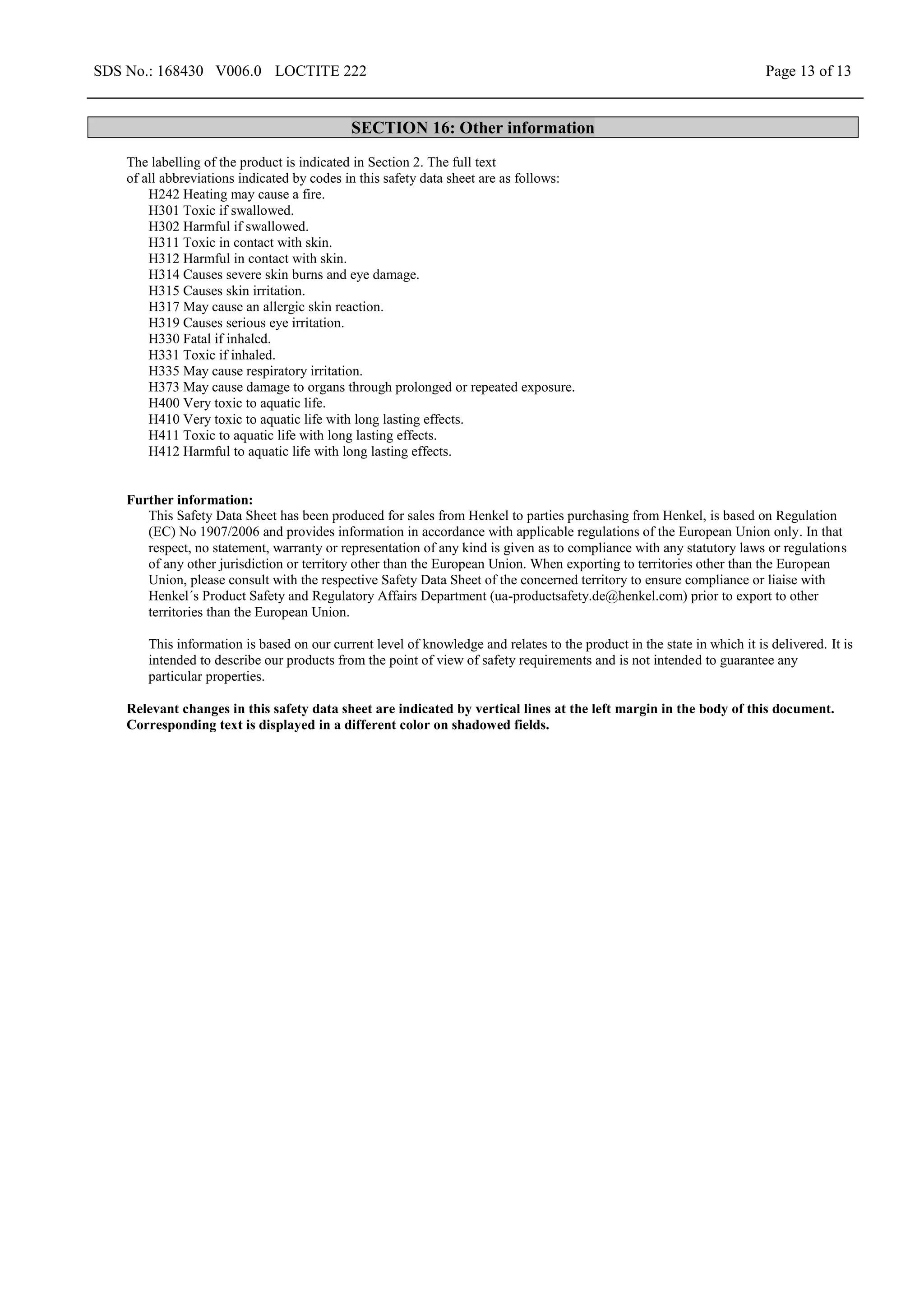 SDS No.: 168430 V006.0 LOCTITE 222 Page 13 of 13

SECTION 16: Other information

The labelling of the product is indicated in Section 2. The full text of all abbreviations indicated by codes in this safety data sheet are as follows:
H242 Heating may cause a fire.
H301 Toxic if swallowed.
H302 Harmful if swallowed.
H311 Toxic in contact with skin.
H312 Harmful in contact with skin.
H314 Causes severe skin burns and eye damage.
H315 Causes skin irritation.
H317 May cause an allergic skin reaction.
H319 Causes serious eye irritation.
H330 Fatal if inhaled.
H331 Toxic if inhaled.
H335 May cause respiratory irritation.
H373 May cause damage to organs through prolonged or repeated exposure.
H400 Very toxic to aquatic life.
H410 Very toxic to aquatic life with long lasting effects.
H411 Toxic to aquatic life with long lasting effects.
H412 Harmful to aquatic life with long lasting effects.

Further information:
This Safety Data Sheet has been produced for sales from Henkel to parties purchasing from Henkel, is based on Regulation (EC) No 1907/2006 and provides information in accordance with applicable regulations of the European Union only. In that respect, no statement, warranty or representation of any kind is given as to compliance with any statutory laws or regulations of any other jurisdiction or territory other than the European Union. When exporting to territories other than the European Union, please consult with the respective Safety Data Sheet of the concerned territory to ensure compliance or liaise with Henkel´s Product Safety and Regulatory Affairs Department (ua-productsafety.de@henkel.com) prior to export to other territories than the European Union.

This information is based on our current level of knowledge and relates to the product in the state in which it is delivered. It is intended to describe our products from the point of view of safety requirements and is not intended to guarantee any particular properties.

Relevant changes in this safety data sheet are indicated by vertical lines at the left margin in the body of this document. Corresponding text is displayed in a different color on shadowed fields.